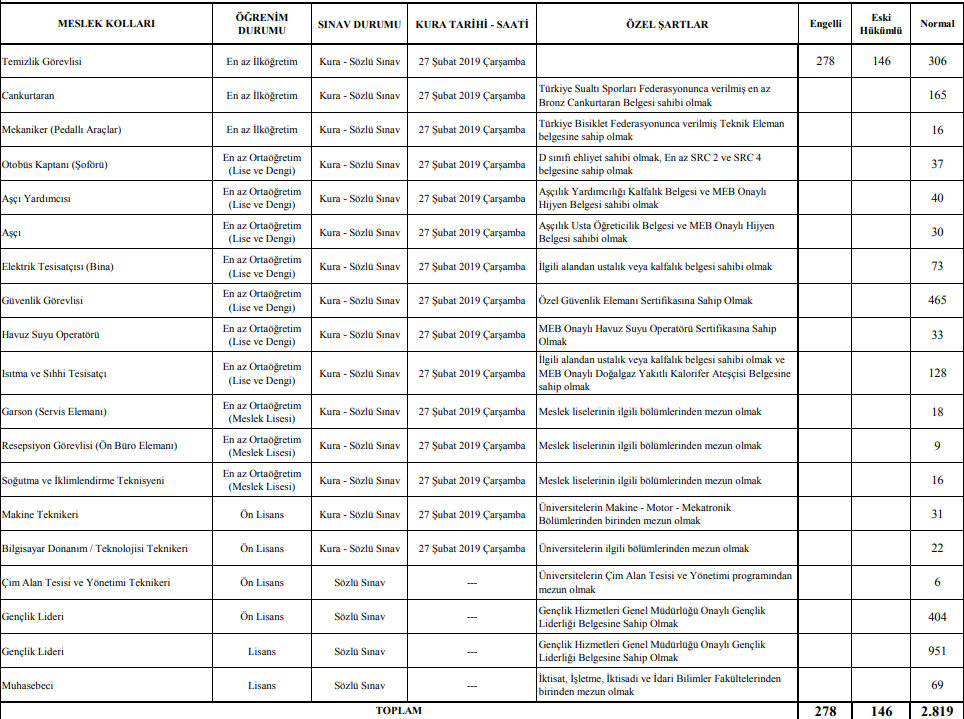 | MESLEK KOLLARI | ÖĞRENİM DURUMU | SINAV DURUMU | KURA TARİHİ - SAATİ | ÖZEL ŞARTLAR | Engelli | Eski Hükümlü | Normal |
|---|---|---|---|---|---|---|---|
| Temizlik Görevlisi | En az İlköğretim | Kura - Sözlü Sınav | 27 Şubat 2019 Çarşamba | | 278 | 146 | 306 |
| Cankurtaran | En az İlköğretim | Kura - Sözlü Sınav | 27 Şubat 2019 Çarşamba | Türkiye Sualtı Sporları Federasyonunca verilmiş en az Bronz Cankurtaran Belgesi sahibi olmak | | | 165 |
| Mekaniker (Pedallı Araçlar) | En az İlköğretim | Kura - Sözlü Sınav | 27 Şubat 2019 Çarşamba | Türkiye Bisiklet Federasyonunca verilmiş Teknik Eleman belgesine sahip olmak | | | 16 |
| Otobüs Kaptanı (Şoförü) | En az Ortaöğretim (Lise ve Dengi) | Kura - Sözlü Sınav | 27 Şubat 2019 Çarşamba | D sınıfı ehliyet sahibi olmak, En az SRC 2 ve SRC 4 belgesine sahip olmak | | | 37 |
| Aşçı Yardımcısı | En az Ortaöğretim (Lise ve Dengi) | Kura - Sözlü Sınav | 27 Şubat 2019 Çarşamba | Aşçılık Yardımcılığı Kalfalık Belgesi ve MEB Onaylı Hijyen Belgesi sahibi olmak | | | 40 |
| Aşçı | En az Ortaöğretim (Lise ve Dengi) | Kura - Sözlü Sınav | 27 Şubat 2019 Çarşamba | Aşçılık Usta Öğreticilik Belgesi ve MEB Onaylı Hijyen Belgesi sahibi olmak | | | 30 |
| Elektrik Tesisatçısı (Bina) | En az Ortaöğretim (Lise ve Dengi) | Kura - Sözlü Sınav | 27 Şubat 2019 Çarşamba | İlgili alandan ustalık veya kalfalık belgesi sahibi olmak | | | 73 |
| Güvenlik Görevlisi | En az Ortaöğretim (Lise ve Dengi) | Kura - Sözlü Sınav | 27 Şubat 2019 Çarşamba | Özel Güvenlik Elemanı Sertifikasına Sahip Olmak | | | 465 |
| Havuz Suyu Operatörü | En az Ortaöğretim (Lise ve Dengi) | Kura - Sözlü Sınav | 27 Şubat 2019 Çarşamba | MEB Onaylı Havuz Suyu Operatörü Sertifikasına Sahip Olmak | | | 33 |
| Isıtma ve Sıhhi Tesisatçı | En az Ortaöğretim (Lise ve Dengi) | Kura - Sözlü Sınav | 27 Şubat 2019 Çarşamba | İlgili alandan ustalık veya kalfalık belgesi sahibi olmak ve MEB Onaylı Doğalgaz Yakıtlı Kalorifer Ateşçisi Belgesine sahip olmak | | | 128 |
| Garson (Servis Elemanı) | En az Ortaöğretim (Meslek Lisesi) | Kura - Sözlü Sınav | 27 Şubat 2019 Çarşamba | Meslek liselerinin ilgili bölümlerinden mezun olmak | | | 18 |
| Resepsiyon Görevlisi (Ön Büro Elemanı) | En az Ortaöğretim (Meslek Lisesi) | Kura - Sözlü Sınav | 27 Şubat 2019 Çarşamba | Meslek liselerinin ilgili bölümlerinden mezun olmak | | | 9 |
| Soğutma ve İklimlendirme Teknisyeni | En az Ortaöğretim (Meslek Lisesi) | Kura - Sözlü Sınav | 27 Şubat 2019 Çarşamba | Meslek liselerinin ilgili bölümlerinden mezun olmak | | | 16 |
| Makine Teknikeri | Ön Lisans | Kura - Sözlü Sınav | 27 Şubat 2019 Çarşamba | Üniversitelerin Makine - Motor - Mekatronik Bölümlerinden birinden mezun olmak | | | 31 |
| Bilgisayar Donanım / Teknolojisi Teknikeri | Ön Lisans | Kura - Sözlü Sınav | 27 Şubat 2019 Çarşamba | Üniversitelerin ilgili bölümlerinden mezun olmak | | | 22 |
| Çim Alan Tesisi ve Yönetimi Teknikeri | Ön Lisans | Sözlü Sınav | --- | Üniversitelerin Çim Alan Tesisi ve Yönetimi programından mezun olmak | | | 6 |
| Gençlik Lideri | Ön Lisans | Sözlü Sınav | --- | Gençlik Hizmetleri Genel Müdürlüğü Onaylı Gençlik Liderliği Belgesine Sahip Olmak | | | 404 |
| Gençlik Lideri | Lisans | Sözlü Sınav | --- | Gençlik Hizmetleri Genel Müdürlüğü Onaylı Gençlik Liderliği Belgesine Sahip Olmak | | | 951 |
| Muhasebeci | Lisans | Sözlü Sınav | --- | İktisat, İşletme, İktisadi ve İdari Bilimler Fakültelerinden birinden mezun olmak | | | 69 |
| TOPLAM | | | | | 278 | 146 | 2.819 |